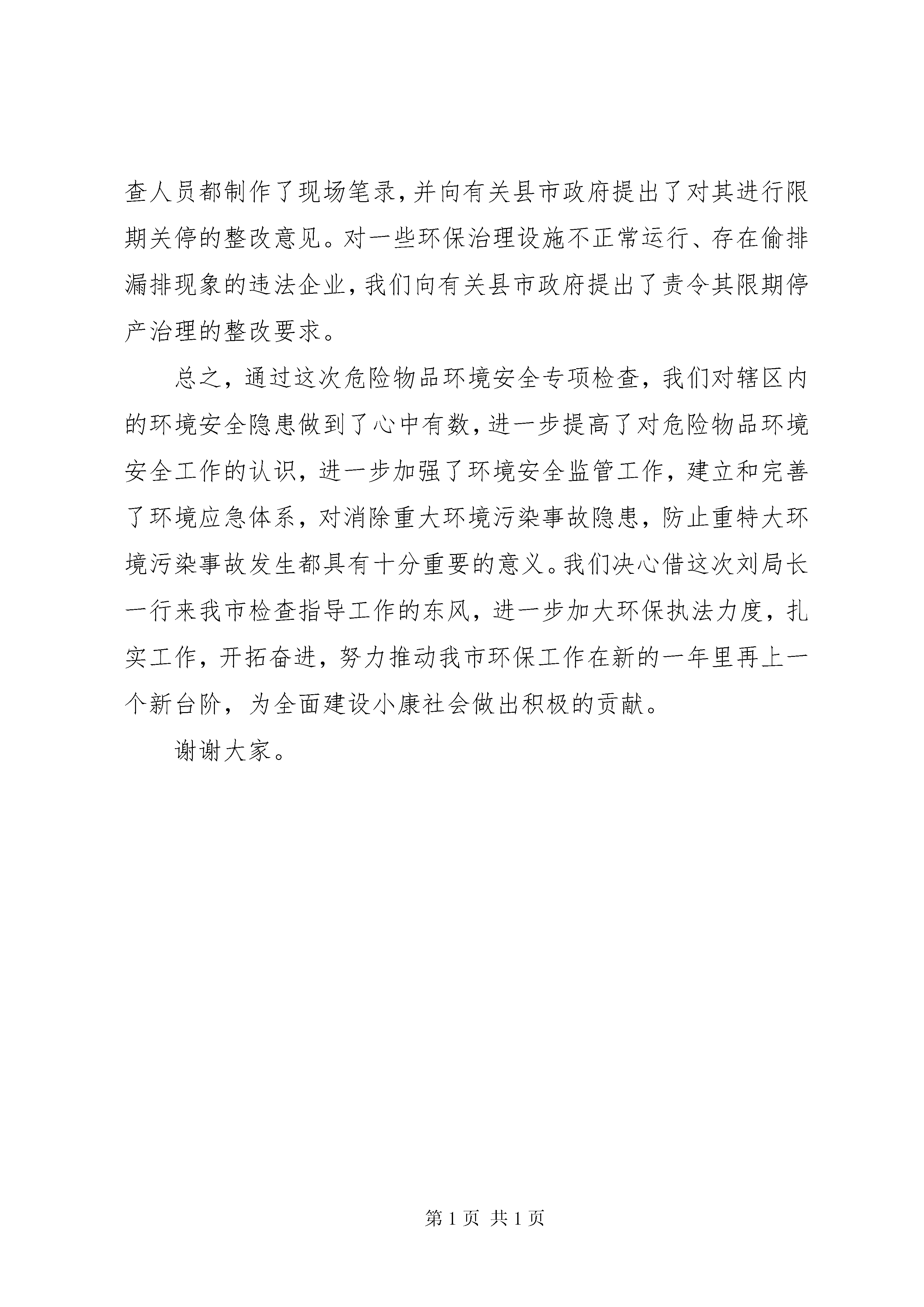 查人员都制作了现场笔录，并向有关县市政府提出了对其进行限期关停的整改意见。对一些环保治理设施不正常运行、存在偷排漏排现象的违法企业，我们向有关县市政府提出了责令其限期停产治理的整改要求。

总之，通过这次危险物品环境安全专项检查，我们对辖区内的环境安全隐患做到了心中有数，进一步提高了对危险物品环境安全工作的认识，进一步加强了环境安全监管工作，建立和完善了环境应急体系，对消除重大环境污染事故隐患，防止重特大环境污染事故发生都具有十分重要的意义。我们决心借这次刘局长一行来我市检查指导工作的东风，进一步加大环保执法力度，扎实工作，开拓奋进，努力推动我市环保工作在新的一年里再上一个新台阶，为全面建设小康社会做出积极的贡献。

谢谢大家。

第 1 页 共 1 页